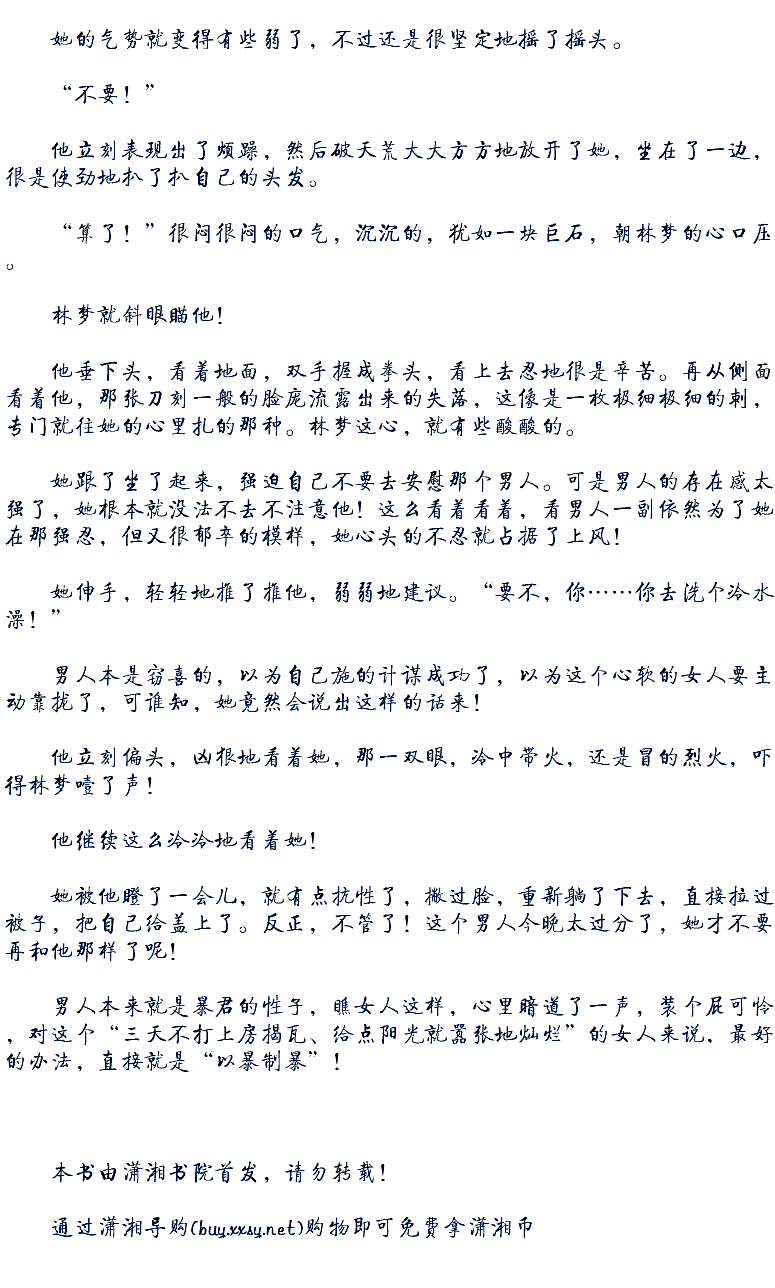 她的气势就变得有些弱了，不过还是很坚定地摇了摇头。

“不要！”

他立刻表现出了烦躁，然后破天荒大大方方地放开了她，坐在了一边，很是使劲地扒了扒自己的头发。

“算了！”很闷很闷的口气，沉沉的，犹如一块巨石，朝林梦的心口压。

林梦就斜眼瞄他！

他垂下头，看着地面，双手握成拳头，看上去忍地很是辛苦。再从侧面看着他，那张刀刻一般的脸庞流露出来的失落，这像是一枚极细极细的刺，专门就往她的心里扎的那种。林梦这心，就有些酸酸的。

她跟了坐了起来，强迫自己不要去安慰那个男人。可是男人的存在感太强了，她根本就没法不去不注意他！这么看着看着，看男人一副依然为了她在那强忍，但又很郁卒的模样，她心头的不忍就占据了上风！

她伸手，轻轻地推了推他，弱弱地建议。“要不，你……你去洗个冷水澡！”

男人本是窃喜的，以为自己施的计谋成功了，以为这个心软的女人要主动靠拢了，可谁知，她竟然会说出这样的话来！

他立刻偏头，凶狠地看着她，那一双眼，冷中带火，还是冒的烈火，吓得林梦噎了声！

他继续这么冷冷地看着她！

她被他瞪了一会儿，就有点抗性了，撇过脸，重新躺了下去，直接拉过被子，把自己给盖上了。反正，不管了！这个男人今晚太过分了，她才不要再和他那样了呢！

男人本来就是暴君的性子，瞧女人这样，心里暗道了一声，装个屁可怜，对这个“三天不打上房揭瓦、给点阳光就嚣张地灿烂”的女人来说，最好的办法，直接就是“以暴制暴”！

本书由潇湘书院首发，请勿转载！

通过潇湘导购(buy.xxsy.net)购物即可免费拿潇湘币